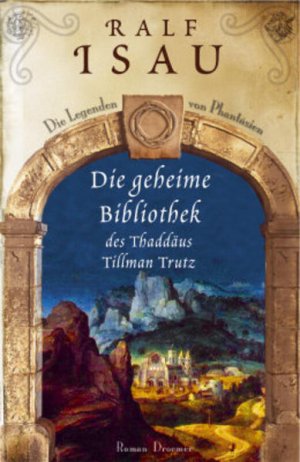 RALF
ISAU

Die Legenden von Phantásien

Die geheime Bibliothek des Thaddäus Tillman Trutz

Roman Droemer